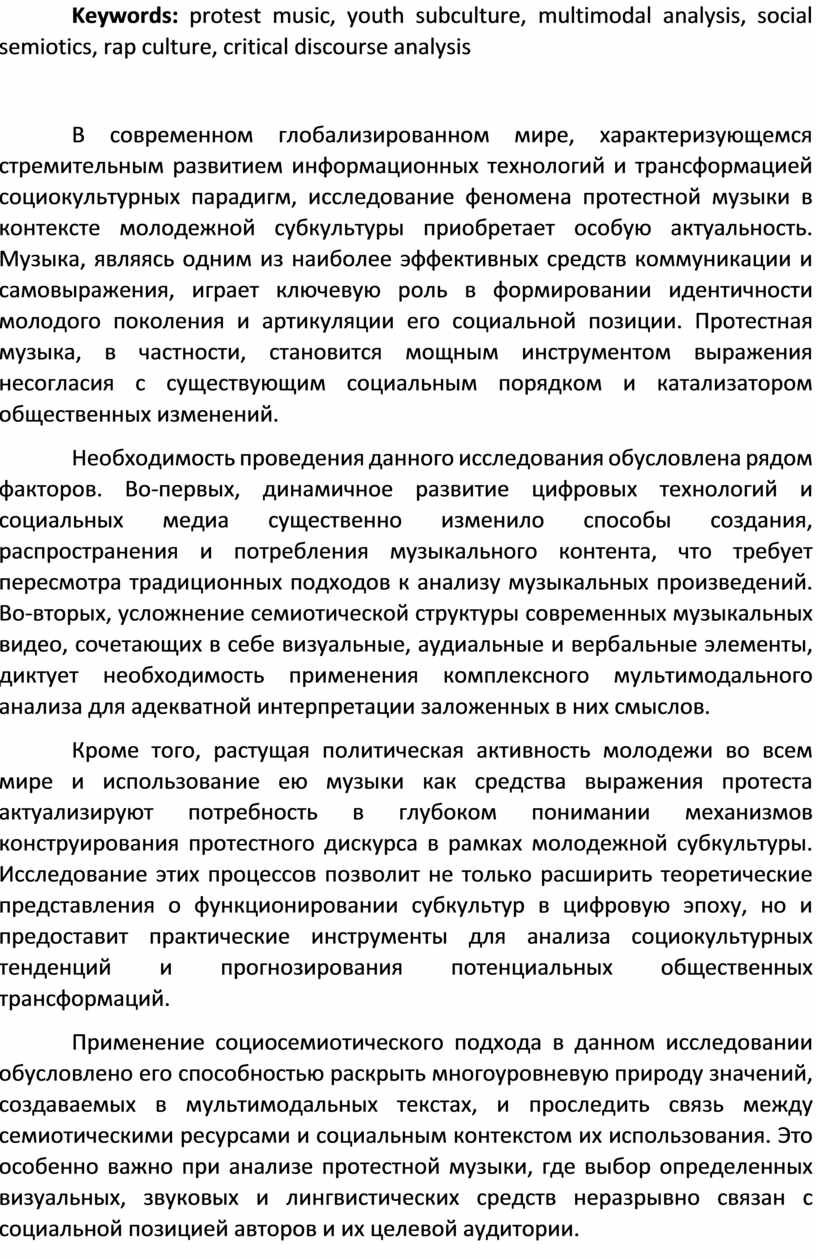 Keywords: protest music, youth subculture, multimodal analysis, social semiotics, rap culture, critical discourse analysis

В современном глобализированном мире, характеризующемся стремительным развитием информационных технологий и трансформацией социокультурных парадигм, исследование феномена протестной музыки в контексте молодежной субкультуры приобретает особую актуальность. Музыка, являясь одним из наиболее эффективных средств коммуникации и самовыражения, играет ключевую роль в формировании идентичности молодого поколения и артикуляции его социальной позиции. Протестная музыка, в частности, становится мощным инструментом выражения несогласия с существующим социальным порядком и катализатором общественных изменений.

Необходимость проведения данного исследования обусловлена рядом факторов. Во-первых, динамичное развитие цифровых технологий и социальных медиа существенно изменило способы создания, распространения и потребления музыкального контента, что требует пересмотра традиционных подходов к анализу музыкальных произведений. Во-вторых, усложнение семиотической структуры современных музыкальных видео, сочетающих в себе визуальные, аудиальные и вербальные элементы, диктует необходимость применения комплексного мультимодального анализа для адекватной интерпретации заложенных в них смыслов.

Кроме того, растущая политическая активность молодежи во всем мире и использование ею музыки как средства выражения протеста актуализируют потребность в глубоком понимании механизмов конструирования протестного дискурса в рамках молодежной субкультуры. Исследование этих процессов позволит не только расширить теоретические представления о функционировании субкультур в цифровую эпоху, но и предоставит практические инструменты для анализа социокультурных тенденций и прогнозирования потенциальных общественных трансформаций.

Применение социосемиотического подхода в данном исследовании обусловлено его способностью раскрыть многоуровневую природу значений, создаваемых в мультимодальных текстах, и проследить связь между семиотическими ресурсами и социальным контекстом их использования. Это особенно важно при анализе протестной музыки, где выбор определенных визуальных, звуковых и лингвистических средств неразрывно связан с социальной позицией авторов и их целевой аудитории.